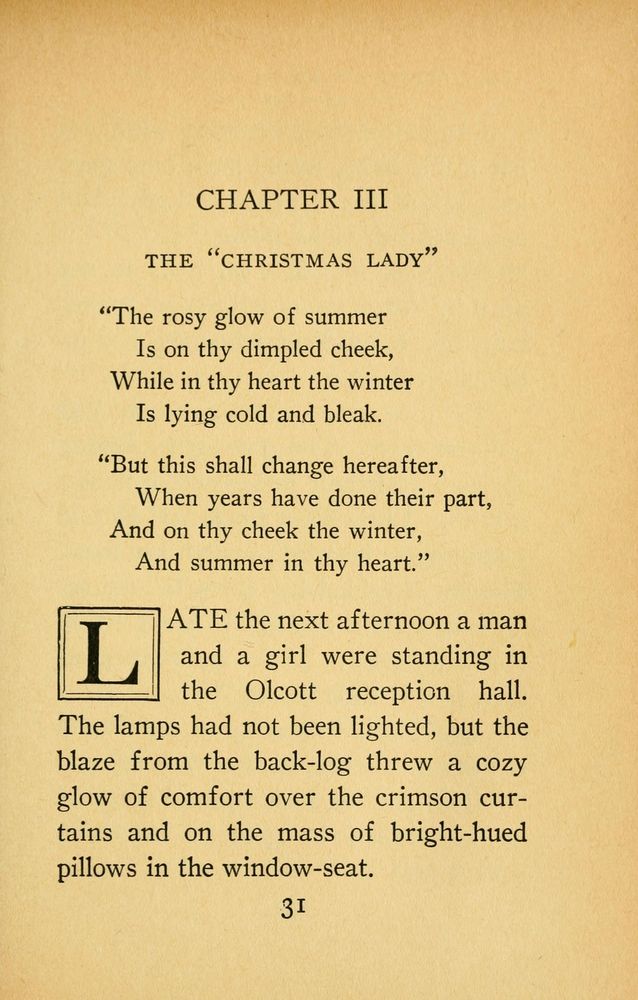 CHAPTER III

THE "CHRISTMAS LADY"

"The rosy glow of summer
Is on thy dimpled cheek,
While in thy heart the winter
Is lying cold and bleak.

"But this shall change hereafter,
When years have done their part,
And on thy cheek the winter,
And summer in thy heart."

LATE the next afternoon a man and a girl were standing in the Olcott reception hall. The lamps had not been lighted, but the blaze from the back-log threw a cozy glow of comfort over the crimson curtains and on the mass of bright-hued pillows in the window-seat.

31